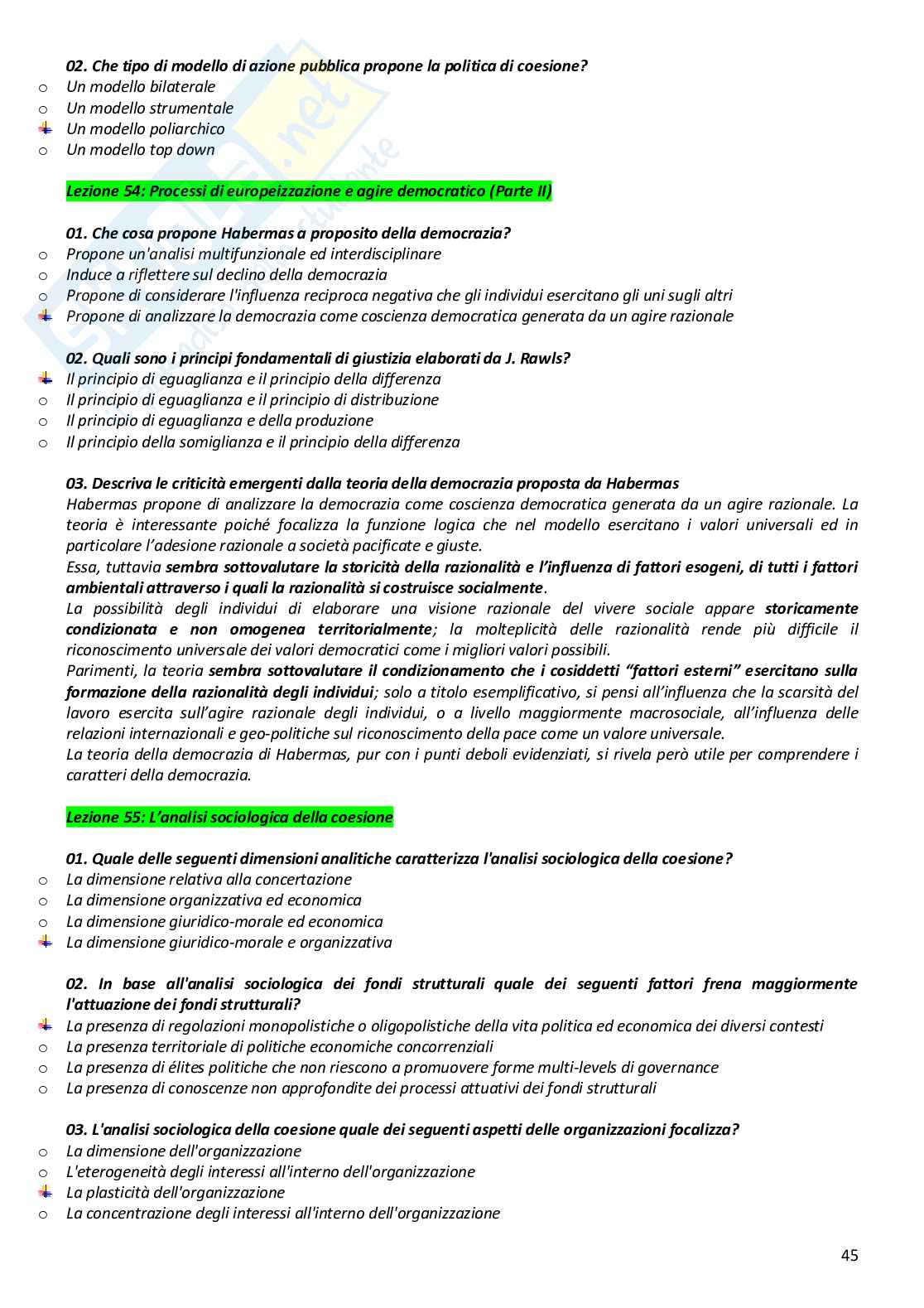 02. Che tipo di modello di azione pubblica propone la politica di coesione?
o Un modello bilaterale
o Un modello strumentale
Un modello poliarchico
o Un modello top down

Lezione 54: Processi di europeizzazione e agire democratico (Parte II)

01. Che cosa propone Habermas a proposito della democrazia?
o Propone un'analisi multifunzionale ed interdisciplinare
o Induce a riflettere sul declino della democrazia
o Propone di considerare l'influenza reciproca negativa che gli individui esercitano gli uni sugli altri
Propone di analizzare la democrazia come coscienza democratica generata da un agire razionale

02. Quali sono i principi fondamentali di giustizia elaborati da J. Rawls?
Il principio di eguaglianza e il principio della differenza
o Il principio di eguaglianza e il principio di distribuzione
o Il principio di eguaglianza e della produzione
o Il principio della somiglianza e il principio della differenza

03. Descriva le criticità emergenti dalla teoria della democrazia proposta da Habermas
Habermas propone di analizzare la democrazia come coscienza democratica generata da un agire razionale. La teoria è interessante poiché focalizza la funzione logica che nel modello esercitano i valori universali ed in particolare l'adesione razionale a società pacificate e giuste.
Essa, tuttavia sembra sottovalutare la storicità della razionalità e l'influenza di fattori esogeni, di tutti i fattori ambientali attraverso i quali la razionalità si costruisce socialmente.
La possibilità degli individui di elaborare una visione razionale del vivere sociale appare storicamente condizionata e non omogenea territorialmente; la molteplicità delle razionalità rende più difficile il riconoscimento universale dei valori democratici come i migliori valori possibili.
Parimenti, la teoria sembra sottovalutare il condizionamento che i cosiddetti "fattori esterni" esercitano sulla formazione della razionalità degli individui; solo a titolo esemplificativo, si pensi all'influenza che la scarsità del lavoro esercita sull'agire razionale degli individui, o a livello maggiormente macrosociale, all'influenza delle relazioni internazionali e geo-politiche sul riconoscimento della pace come un valore universale.
La teoria della democrazia di Habermas, pur con i punti deboli evidenziati, si rivela però utile per comprendere i caratteri della democrazia.

Lezione 55: L'analisi sociologica della coesione

01. Quale delle seguenti dimensioni analitiche caratterizza l'analisi sociologica della coesione?
o La dimensione relativa alla concertazione
o La dimensione organizzativa ed economica
o La dimensione giuridico-morale ed economica
La dimensione giuridico-morale e organizzativa

02. In base all'analisi sociologica dei fondi strutturali quale dei seguenti fattori frena maggiormente l'attuazione dei fondi strutturali?
La presenza di regolazioni monopolistiche o oligopolistiche della vita politica ed economica dei diversi contesti
o La presenza territoriale di politiche economiche concorrenziali
o La presenza di élites politiche che non riescono a promuovere forme multi-levels di governance
o La presenza di conoscenze non approfondite dei processi attuativi dei fondi strutturali

03. L'analisi sociologica della coesione quale dei seguenti aspetti delle organizzazioni focalizza?
o La dimensione dell'organizzazione
o L'eterogeneità degli interessi all'interno dell'organizzazione
La plasticità dell'organizzazione
o La concentrazione degli interessi all'interno dell'organizzazione

45